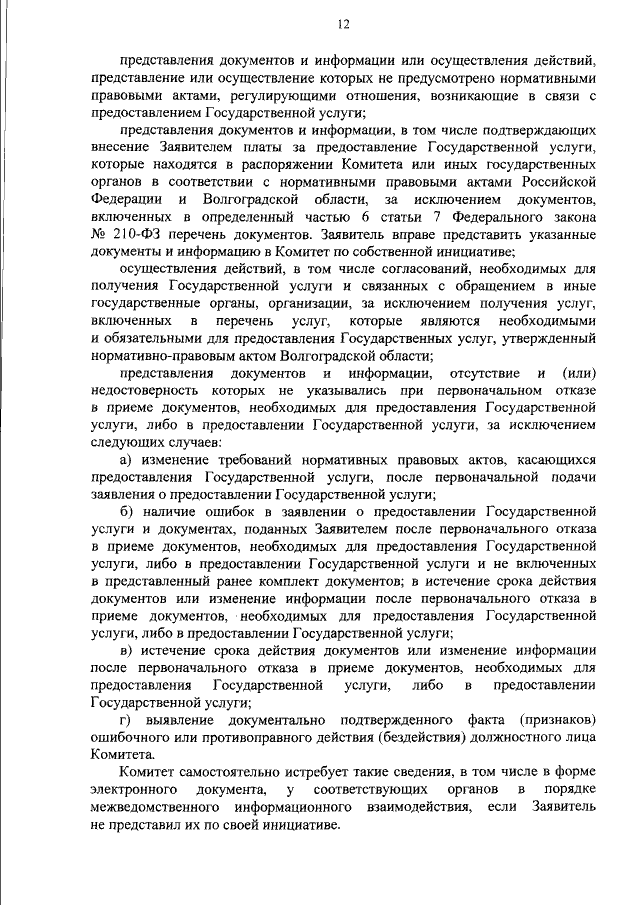 12

представления документов и информации или осуществления действий, представление или осуществление которых не предусмотрено нормативными правовыми актами, регулирующими отношения, возникающие в связи с предоставлением Государственной услуги;

представления документов и информации, в том числе подтверждающих внесение Заявителем платы за предоставление Государственной услуги, которые находятся в распоряжении Комитета или иных государственных органов в соответствии с нормативными правовыми актами Российской Федерации и Волгоградской области, за исключением документов, включенных в определенный частью 6 статьи 7 Федерального закона № 210-ФЗ перечень документов. Заявитель вправе представить указанные документы и информацию в Комитет по собственной инициативе;

осуществления действий, в том числе согласований, необходимых для получения Государственной услуги и связанных с обращением в иные государственные органы, организации, за исключением получения услуг, включенных в перечень услуг, которые являются необходимыми и обязательными для предоставления Государственных услуг, утвержденный нормативно-правовым актом Волгоградской области;

представления документов и информации, отсутствие и (или) недостоверность которых не указывались при первоначальном отказе в приеме документов, необходимых для предоставления Государственной услуги, либо в предоставлении Государственной услуги, за исключением следующих случаев:

а) изменение требований нормативных правовых актов, касающихся предоставления Государственной услуги, после первоначальной подачи заявления о предоставлении Государственной услуги;

б) наличие ошибок в заявлении о предоставлении Государственной услуги и документах, поданных Заявителем после первоначального отказа в приеме документов, необходимых для предоставления Государственной услуги, либо в предоставлении Государственной услуги и не включенных в представленный ранее комплект документов; в истечение срока действия документов или изменение информации после первоначального отказа в приеме документов, необходимых для предоставления Государственной услуги, либо в предоставлении Государственной услуги;

в) истечение срока действия документов или изменение информации после первоначального отказа в приеме документов, необходимых для предоставления Государственной услуги, либо в предоставлении Государственной услуги;

г) выявление документально подтвержденного факта (признаков) ошибочного или противоправного действия (бездействия) должностного лица Комитета.

Комитет самостоятельно истребует такие сведения, в том числе в форме электронного документа, у соответствующих органов в порядке межведомственного информационного взаимодействия, если Заявитель не представил их по своей инициативе.